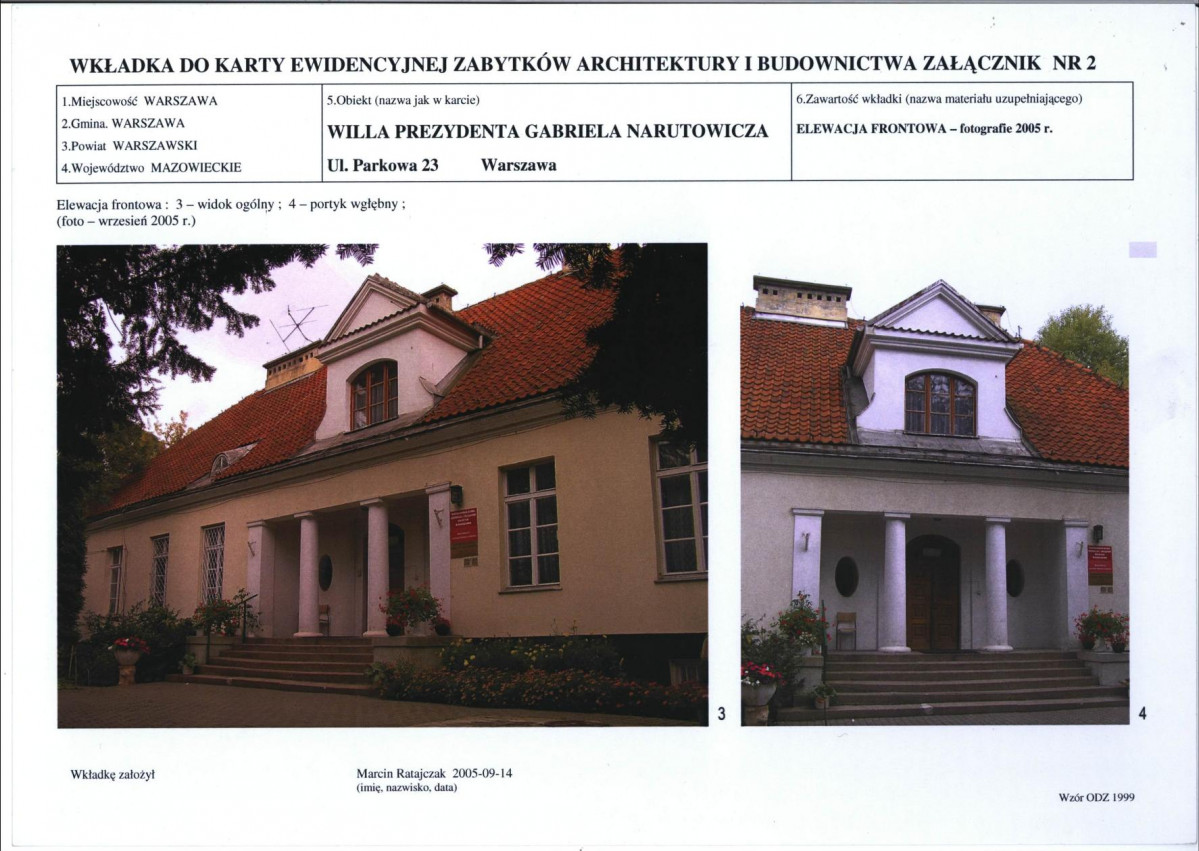 WKŁADKA DO KARTY EWIDENCYJNEJ ZABYTKÓW ARCHITEKTURY I BUDOWNICTWA ZAŁĄCZNIK NR 2

1.Miejscowość WARSZAWA
2.Gmina. WARSZAWA
3.Powiat WARSZAWSKI
4.Województwo MAZOWIECKIE

5.Obiekt (nazwa jak w karcie)
WILLA PREZYDENTA GABRIELA NARUTOWICZA
Ul. Parkowa 23 Warszawa

6.Zawartość wkładki (nazwa materiału uzupełniającego)
ELEWACJA FRONTOWA – fotografie 2005 r.

Elewacja frontowa : 3 – widok ogólny ; 4 – portyk wgłębny ;
(foto – wrzesień 2005 r.)

3

4

Wkładkę założył

Marcin Ratajczak 2005-09-14
(imię, nazwisko, data)

Wzór ODZ 1999